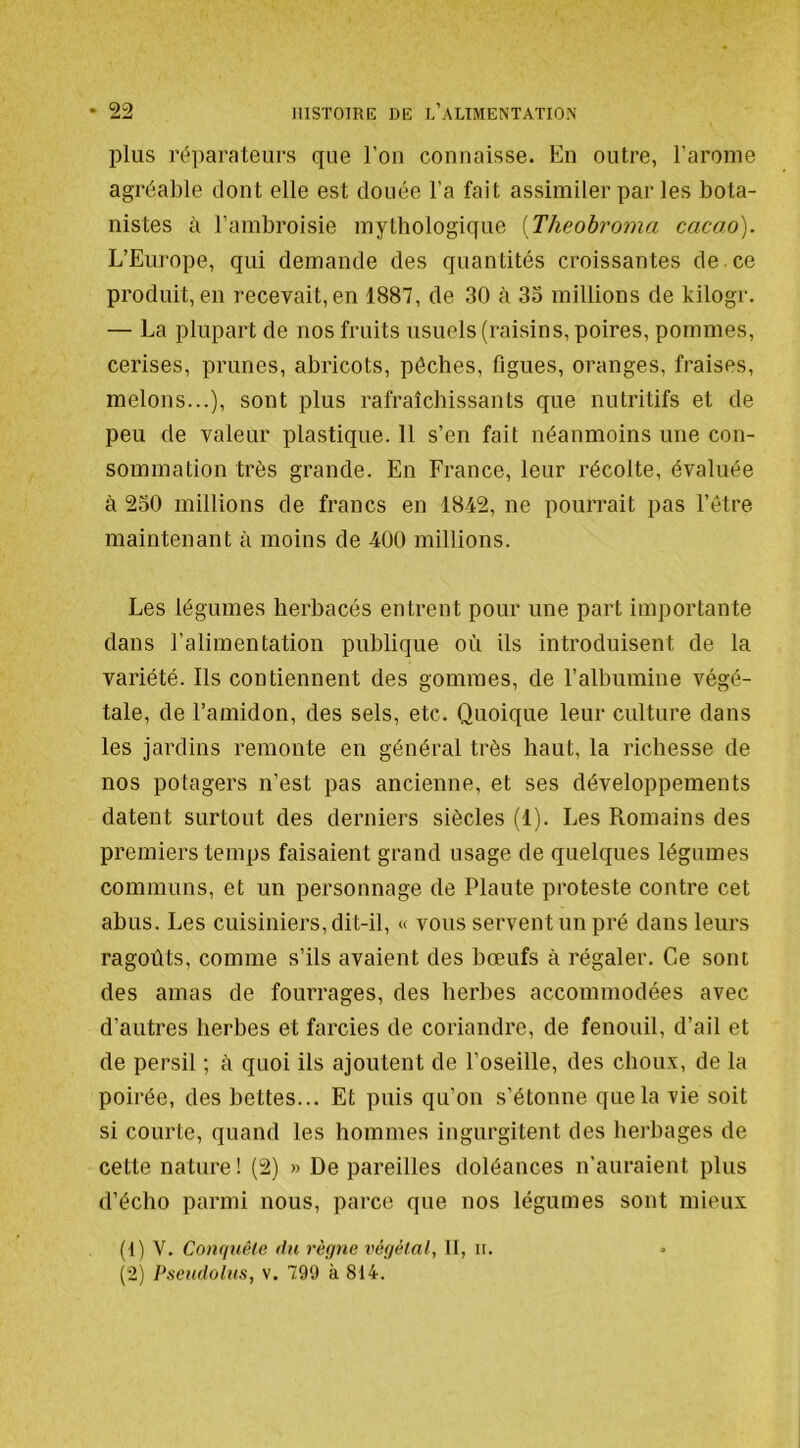 22 HISTOIRE DE L'ALIMENTATION

plus réparateurs que l'on connaisse. En outre, l'arome agréable dont elle est douée l'a fait assimiler par les botanistes à l'ambroisie mythologique (Theobroma cacao). L'Europe, qui demande des quantités croissantes de ce produit, en recevait, en 1887, de 30 à 35 millions de kilogr. — La plupart de nos fruits usuels (raisins, poires, pommes, cerises, prunes, abricots, pêches, figues, oranges, fraises, melons...), sont plus rafraîchissants que nutritifs et de peu de valeur plastique. Il s'en fait néanmoins une consommation très grande. En France, leur récolte, évaluée à 250 millions de francs en 1842, ne pourrait pas l'être maintenant à moins de 400 millions.

Les légumes herbacés entrent pour une part importante dans l'alimentation publique où ils introduisent de la variété. Ils contiennent des gommes, de l'albumine végétale, de l'amidon, des sels, etc. Quoique leur culture dans les jardins remonte en général très haut, la richesse de nos potagers n'est pas ancienne, et ses développements datent surtout des derniers siècles (1). Les Romains des premiers temps faisaient grand usage de quelques légumes communs, et un personnage de Plaute proteste contre cet abus. Les cuisiniers, dit-il, « vous servent un pré dans leurs ragoûts, comme s'ils avaient des bœufs à régaler. Ce sont des amas de fourrages, des herbes accommodées avec d'autres herbes et farcies de coriandre, de fenouil, d'ail et de persil ; à quoi ils ajoutent de l'oseille, des choux, de la poirée, des bettes... Et puis qu'on s'étonne que la vie soit si courte, quand les hommes ingurgitent des herbages de cette nature ! (2) » De pareilles doléances n'auraient plus d'écho parmi nous, parce que nos légumes sont mieux

(1) V. Conquête du règne végétal, II, II.
(2) Pseudolus, v. 799 à 814.